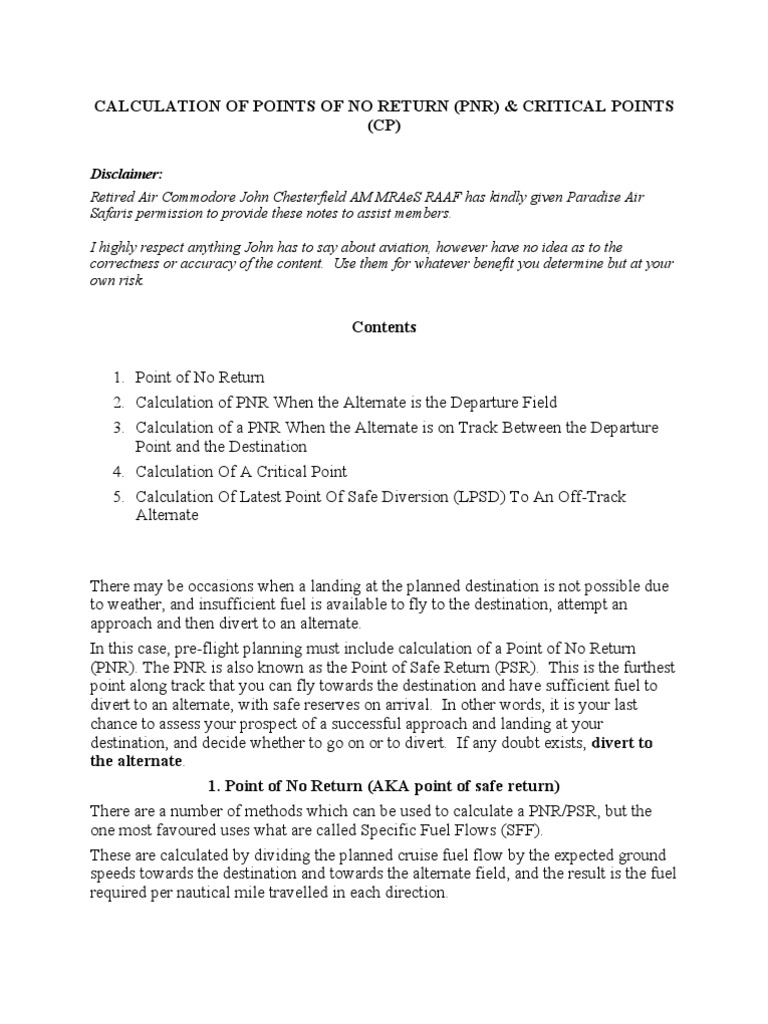 CALCULATION OF POINTS OF NO RETURN (PNR) & CRITICAL POINTS (CP)

Disclaimer:

Retired Air Commodore John Chesterfield AM MRAeS RAAF has kindly given Paradise Air Safaris permission to provide these notes to assist members.

I highly respect anything John has to say about aviation, however have no idea as to the correctness or accuracy of the content. Use them for whatever benefit you determine but at your own risk.

Contents

1. Point of No Return
2. Calculation of PNR When the Alternate is the Departure Field
3. Calculation of a PNR When the Alternate is on Track Between the Departure Point and the Destination
4. Calculation Of A Critical Point
5. Calculation Of Latest Point Of Safe Diversion (LPSD) To An Off-Track Alternate

There may be occasions when a landing at the planned destination is not possible due to weather, and insufficient fuel is available to fly to the destination, attempt an approach and then divert to an alternate.

In this case, pre-flight planning must include calculation of a Point of No Return (PNR). The PNR is also known as the Point of Safe Return (PSR). This is the furthest point along track that you can fly towards the destination and have sufficient fuel to divert to an alternate, with safe reserves on arrival. In other words, it is your last chance to assess your prospect of a successful approach and landing at your destination, and decide whether to go on or to divert. If any doubt exists, divert to the alternate.

1. Point of No Return (AKA point of safe return)

There are a number of methods which can be used to calculate a PNR/PSR, but the one most favoured uses what are called Specific Fuel Flows (SFF).

These are calculated by dividing the planned cruise fuel flow by the expected ground speeds towards the destination and towards the alternate field, and the result is the fuel required per nautical mile travelled in each direction.